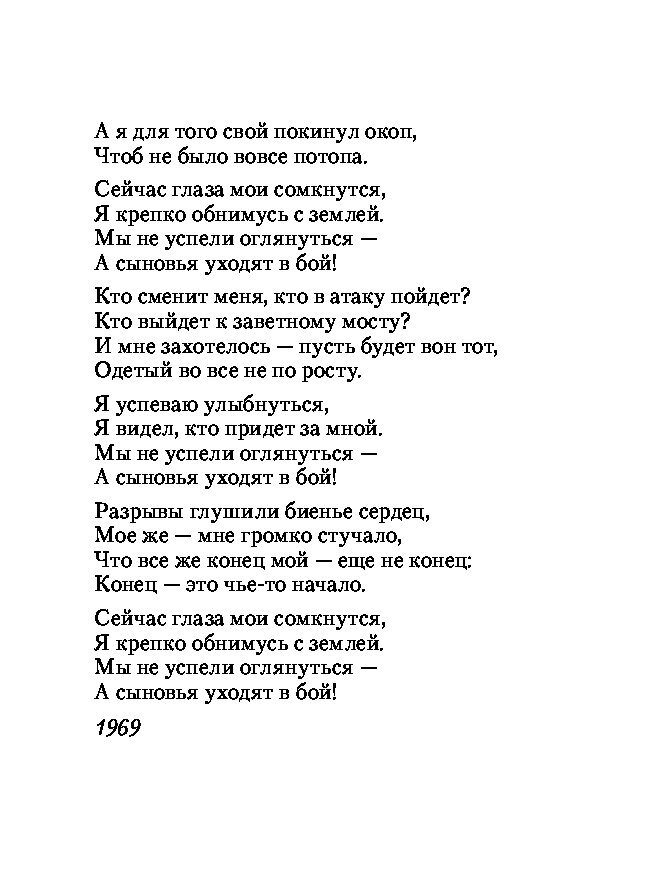 А я для того свой покинул окоп,
Чтоб не было вовсе потопа.

Сейчас глаза мои сомкнутся,
Я крепко обнимусь с землей.
Мы не успели оглянуться —
А сыновья уходят в бой!

Кто сменит меня, кто в атаку пойдет?
Кто выйдет к заветному мосту?
И мне захотелось — пусть будет вон тот,
Одетый во все не по росту.

Я успеваю улыбнуться,
Я видел, кто придет за мной.
Мы не успели оглянуться —
А сыновья уходят в бой!

Разрывы глушили биенье сердец,
Мое же — мне громко стучало,
Что все же конец мой — еще не конец:
Конец — это чье-то начало.

Сейчас глаза мои сомкнутся,
Я крепко обнимусь с землей.
Мы не успели оглянуться —
А сыновья уходят в бой!

1969